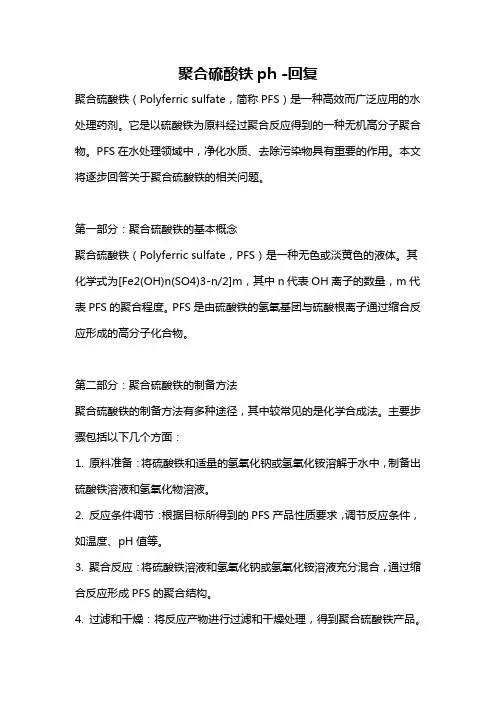 聚合硫酸铁 ph -回复

聚合硫酸铁（Polyferric sulfate，简称 PFS）是一种高效而广泛应用的水处理药剂。它是以硫酸铁为原料经过聚合反应得到的一种无机高分子聚合物。PFS 在水处理领域中，净化水质、去除污染物具有重要的作用。本文将逐步回答关于聚合硫酸铁的相关问题。

第一部分：聚合硫酸铁的基本概念

聚合硫酸铁（Polyferric sulfate，PFS）是一种无色或淡黄色的液体。其化学式为[Fe2(OH)n(SO4)3-n/2]m，其中 n 代表 OH 离子的数量，m 代表 PFS 的聚合程度。PFS 是由硫酸铁的氢氧基团与硫酸根离子通过缩合反应形成的高分子化合物。

第二部分：聚合硫酸铁的制备方法

聚合硫酸铁的制备方法有多种途径，其中较常见的是化学合成法。主要步骤包括以下几个方面：

1. 原料准备：将硫酸铁和适量的氢氧化钠或氢氧化铵溶解于水中，制备出硫酸铁溶液和氢氧化物溶液。

2. 反应条件调节：根据目标所得到的 PFS 产品性质要求，调节反应条件，如温度、pH 值等。

3. 聚合反应：将硫酸铁溶液和氢氧化钠或氢氧化铵溶液充分混合，通过缩合反应形成 PFS 的聚合结构。

4. 过滤和干燥：将反应产物进行过滤和干燥处理，得到聚合硫酸铁产品。